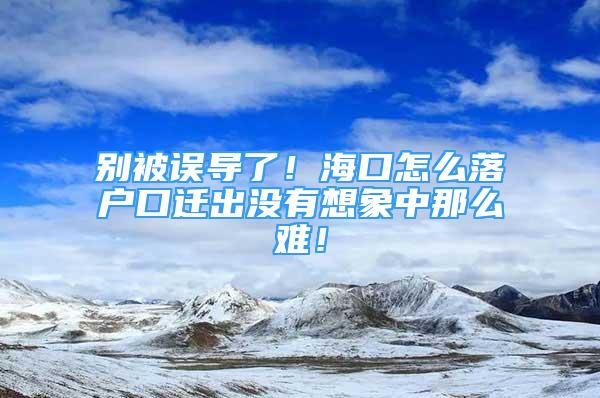 别被误导了！海口怎么落户口迁出没有想象中那么难！